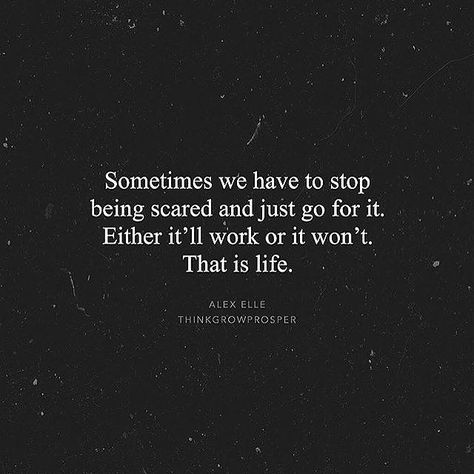 Sometimes we have to stop being scared and just go for it. Either it’ll work or it won’t. That is life.

ALEX ELLE
THINKGROWPROSPER